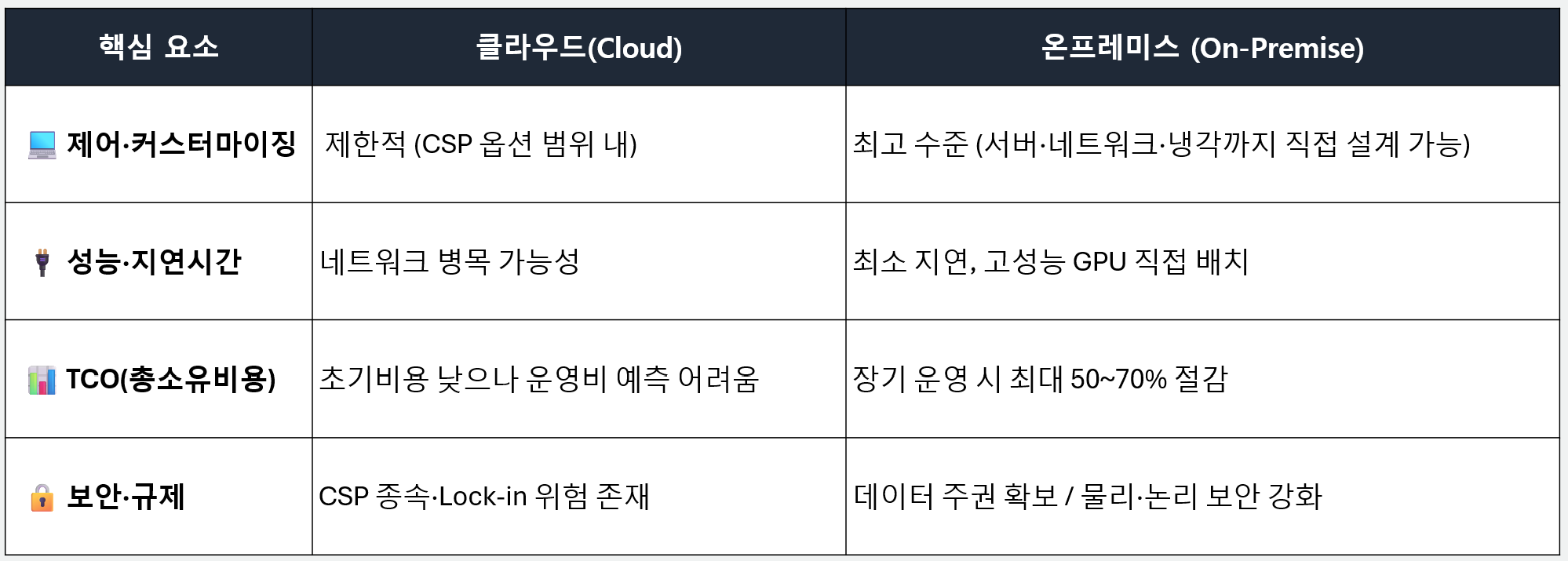 | 핵심 요소 | 클라우드(Cloud) | 온프레미스 (On-Premise) |
|---|---|---|
| 제어·커스터마이징 | 제한적 (CSP 옵션 범위 내) | 최고 수준 (서버·네트워크·냉각까지 직접 설계 가능) |
| 성능·지연시간 | 네트워크 병목 가능성 | 최소 지연, 고성능 GPU 직접 배치 |
| TCO(총소유비용) | 초기비용 낮으나 운영비 예측 어려움 | 장기 운영 시 최대 50~70% 절감 |
| 보안·규제 | CSP 종속·Lock-in 위험 존재 | 데이터 주권 확보 / 물리·논리 보안 강화 |